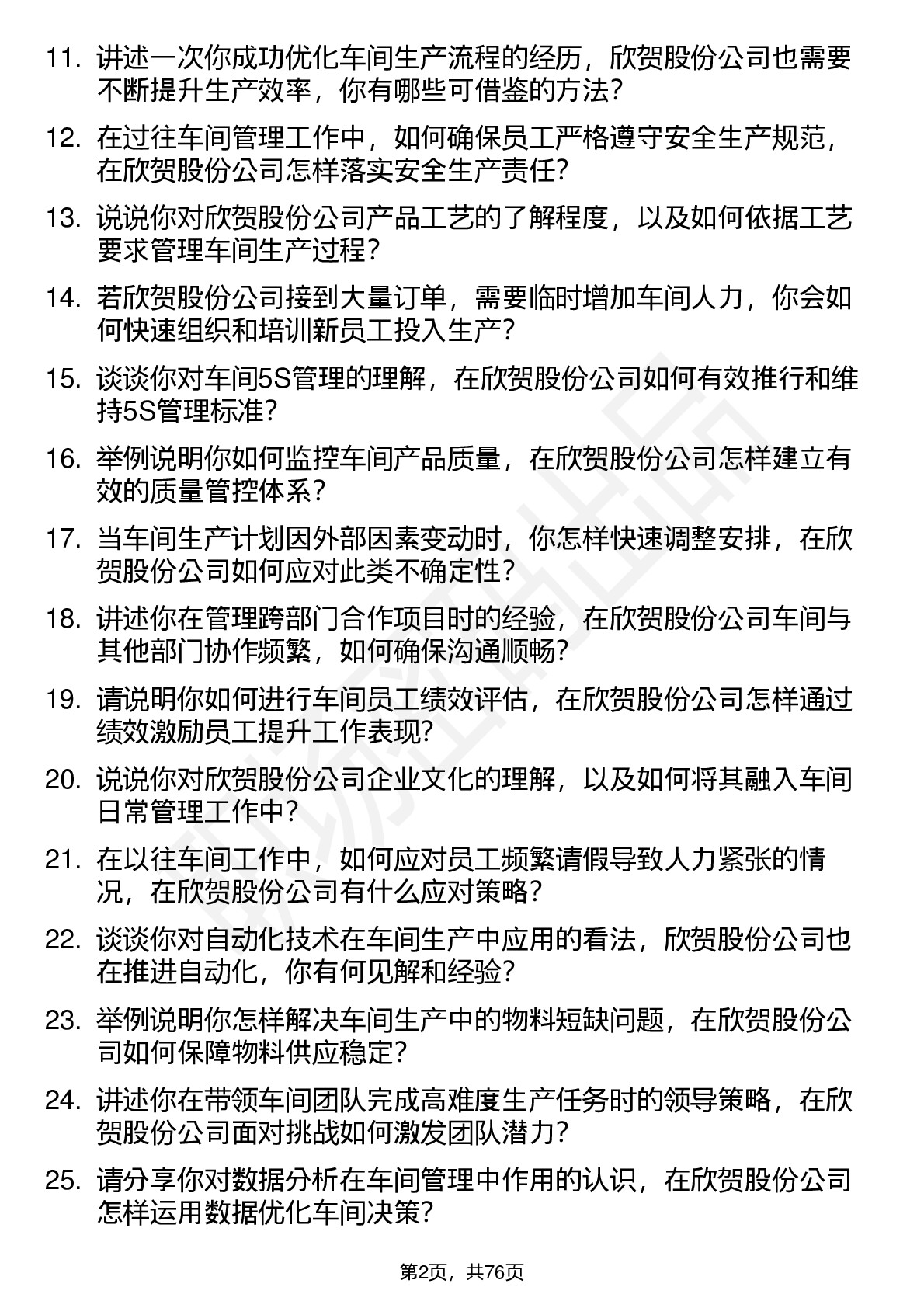 11. 讲述一次你成功优化车间生产流程的经历，欣贺股份公司也需要不断提升生产效率，你有哪些可借鉴的方法？

12. 在过往车间管理工作中，如何确保员工严格遵守安全生产规范，在欣贺股份公司怎样落实安全生产责任？

13. 说说你对欣贺股份公司产品工艺的了解程度，以及如何依据工艺要求管理车间生产过程？

14. 若欣贺股份公司接到大量订单，需要临时增加车间人力，你会如何快速组织和培训新员工投入生产？

15. 谈谈你对车间5S管理的理解，在欣贺股份公司如何有效推行和维持5S管理标准？

16. 举例说明你如何监控车间产品质量，在欣贺股份公司怎样建立有效的质量管控体系？

17. 当车间生产计划因外部因素变动时，你怎样快速调整安排，在欣贺股份公司如何应对此类不确定性？

18. 讲述你在管理跨部门合作项目时的经验，在欣贺股份公司车间与其他部门协作频繁，如何确保沟通顺畅？

19. 请说明你如何进行车间员工绩效评估，在欣贺股份公司怎样通过绩效激励员工提升工作表现？

20. 说说你对欣贺股份公司企业文化的理解，以及如何将其融入车间日常管理工作中？

21. 在以往车间工作中，如何应对员工频繁请假导致人力紧张的情况，在欣贺股份公司有什么应对策略？

22. 谈谈你对自动化技术在车间生产中应用的看法，欣贺股份公司也在推进自动化，你有何见解和经验？

23. 举例说明你怎样解决车间生产中的物料短缺问题，在欣贺股份公司如何保障物料供应稳定？

24. 讲述你在带领车间团队完成高难度生产任务时的领导策略，在欣贺股份公司面对挑战如何激发团队潜力？

25. 请分享你对数据分析在车间管理中作用的认识，在欣贺股份公司怎样运用数据优化车间决策？

第2页，共76页